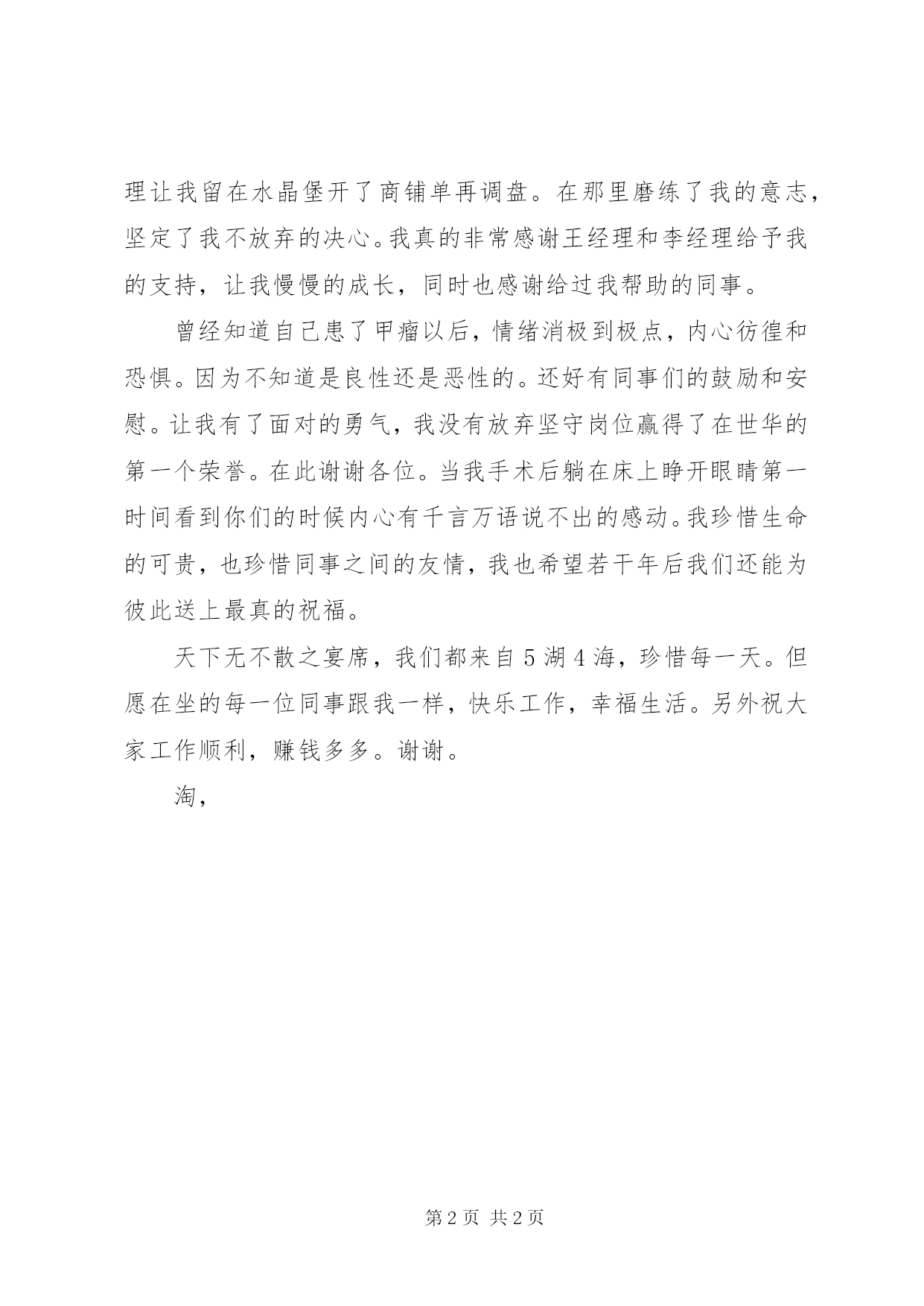 理让我留在水晶堡开了商铺单再调盘。在那里磨练了我的意志，坚定了我不放弃的决心。我真的非常感谢王经理和李经理给予我的支持，让我慢慢的成长，同时也感谢给过我帮助的同事。

曾经知道自己患了甲瘤以后，情绪消极到极点，内心彷徨和恐惧。因为不知道是良性还是恶性的。还好有同事们的鼓励和安慰。让我有了面对的勇气，我没有放弃坚守岗位赢得了在世华的第一个荣誉。在此谢谢各位。当我手术后躺在床上睁开眼睛第一时间看到你们的时候内心有千言万语说不出的感动。我珍惜生命的可贵，也珍惜同事之间的友情，我也希望若干年后我们还能为彼此送上最真的祝福。

天下无不散之宴席，我们都来自5湖4海，珍惜每一天。但愿在坐的每一位同事跟我一样，快乐工作，幸福生活。另外祝大家工作顺利，赚钱多多。谢谢。

淘，

第2页 共2页